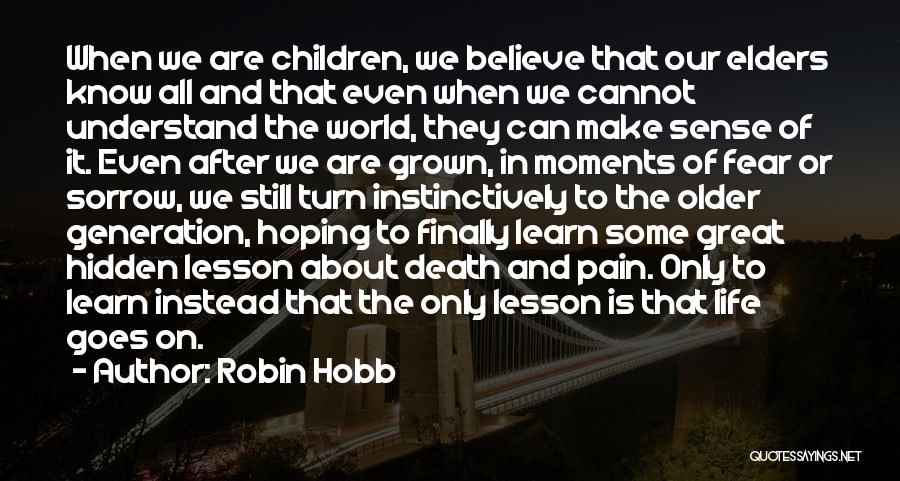 When we are children, we believe that our elders know all and that even when we cannot understand the world, they can make sense of it. Even after we are grown, in moments of fear or sorrow, we still turn instinctively to the older generation, hoping to finally learn some great hidden lesson about death and pain. Only to learn instead that the only lesson is that life goes on.

- Author: Robin Hobb

QUOTESSAYINGS.NET